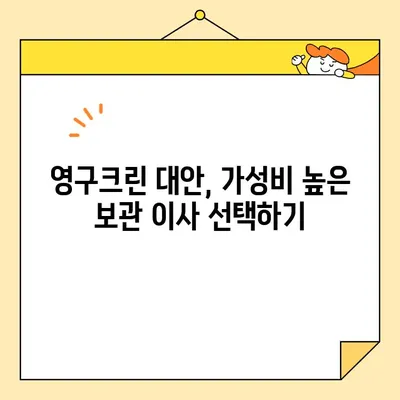 영구크린 대안, 가성비 높은 보관 이사 선택하기